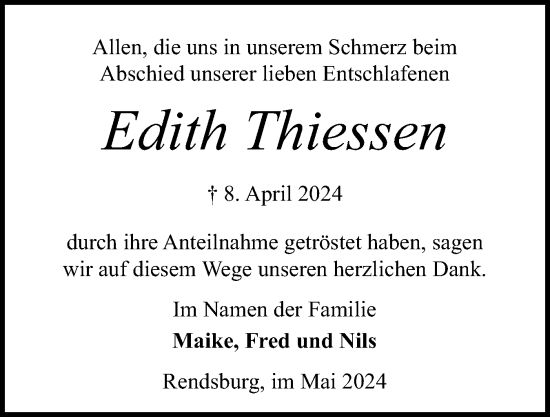 Allen, die uns in unserem Schmerz beim Abschied unserer lieben Entschlafenen

Edith Thiessen

† 8. April 2024

durch ihre Anteilnahme getröstet haben, sagen wir auf diesem Wege unseren herzlichen Dank.

Im Namen der Familie

Maike, Fred und Nils

Rendsburg, im Mai 2024